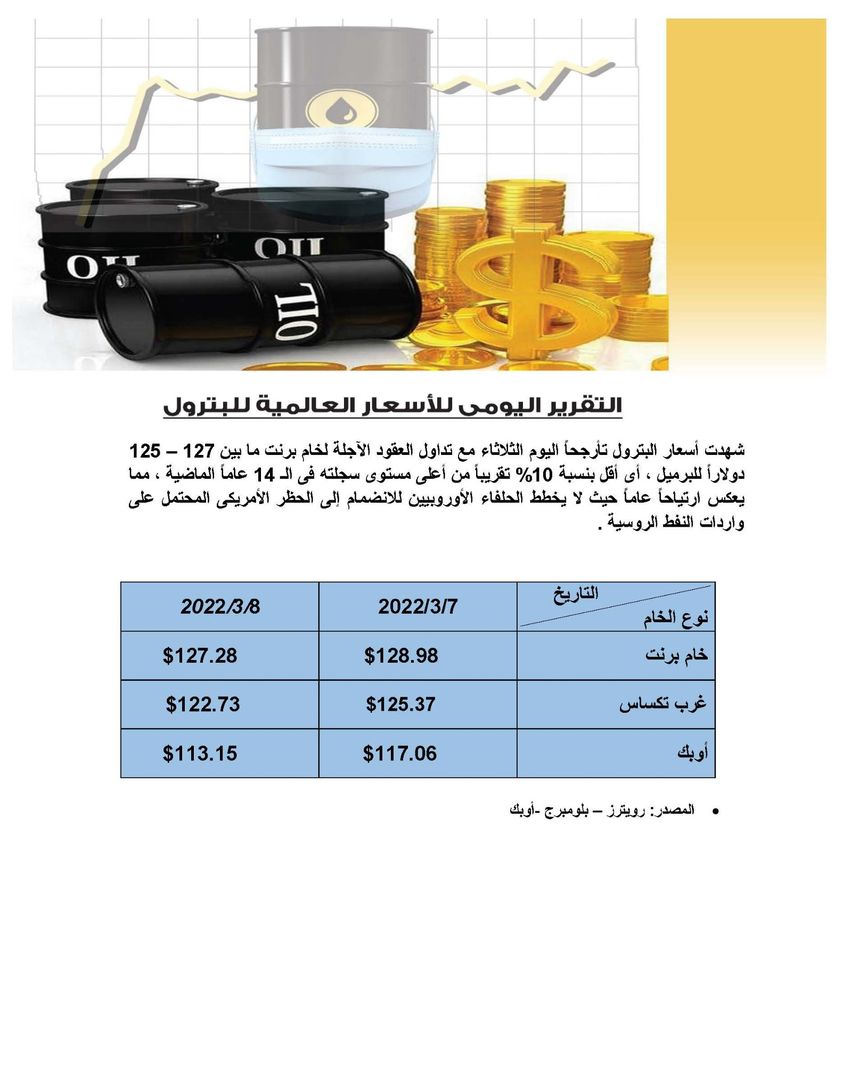 OIL

OIL

OIL

التقرير اليومى للأسعار العالمية للبترول

شهدت أسعار البترول تأرجحاً اليوم الثلاثاء مع تداول العقود الآجلة لخام برنت ما بين 127 – 125 دولاراً للبرميل ، أى أقل بنسبة 10% تقريباً من أعلى مستوى سجلته فى الـ 14 عاماً الماضية ، مما يعكس ارتياحاً عاماً حيث لا يخطط الحلفاء الأوروبيين للانضمام إلى الحظر الأمريكى المحتمل على واردات النفط الروسية .

| التاريخ / نوع الخام | 2022/3/7 | 2022/3/8 |
|---|---|---|
| خام برنت | $128.98 | $127.28 |
| غرب تكساس | $125.37 | $122.73 |
| أوبك | $117.06 | $113.15 |

• المصدر: رويترز – بلومبرج -أوبك